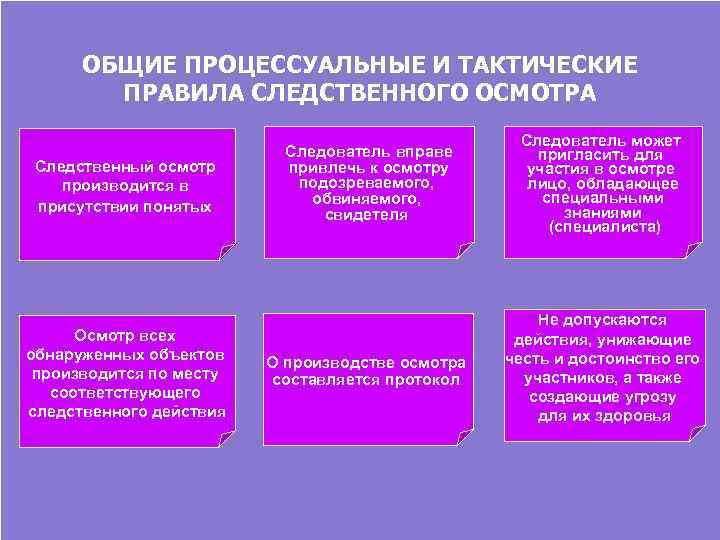 ОБЩИЕ ПРОЦЕССУАЛЬНЫЕ И ТАКТИЧЕСКИЕ ПРАВИЛА СЛЕДСТВЕННОГО ОСМОТРА

Следственный осмотр производится в присутствии понятых

Следователь вправе привлечь к осмотру подозреваемого, обвиняемого, свидетеля

Следователь может пригласить для участия в осмотре лицо, обладающее специальными знаниями (специалиста)

Осмотр всех обнаруженных объектов производится по месту соответствующего следственного действия

О производстве осмотра составляется протокол

Не допускаются действия, унижающие честь и достоинство его участников, а также создающие угрозу для их здоровья